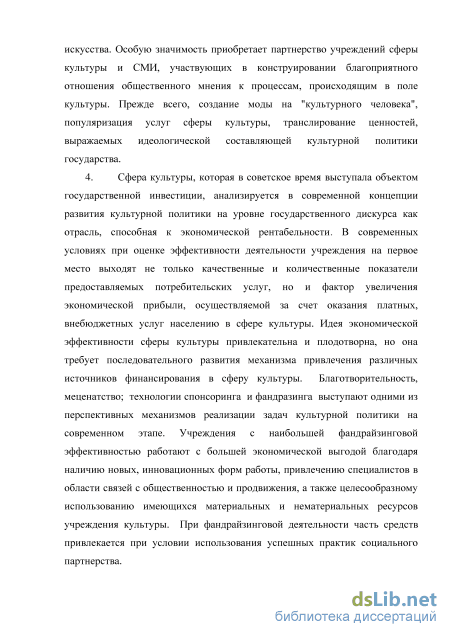 искусства. Особую значимость приобретает партнерство учреждений сферы культуры и СМИ, участвующих в конструировании благоприятного отношения общественного мнения к процессам, происходящим в поле культуры. Прежде всего, создание моды на "культурного человека", популяризация услуг сферы культуры, транслирование ценностей, выражаемых идеологической составляющей культурной политики государства.

4. Сфера культуры, которая в советское время выступала объектом государственной инвестиции, анализируется в современной концепции развития культурной политики на уровне государственного дискурса как отрасль, способная к экономической рентабельности. В современных условиях при оценке эффективности деятельности учреждения на первое место выходят не только качественные и количественные показатели предоставляемых потребительских услуг, но и фактор увеличения экономической прибыли, осуществляемой за счет оказания платных, внебюджетных услуг населению в сфере культуры. Идея экономической эффективности сферы культуры привлекательна и плодотворна, но она требует последовательного развития механизма привлечения различных источников финансирования в сферу культуры. Благотворительность, меценатство; технологии спонсоринга и фандразинга выступают одними из перспективных механизмов реализации задач культурной политики на современном этапе. Учреждения с наибольшей фандрайзинговой эффективностью работают с большей экономической выгодой благодаря наличию новых, инновационных форм работы, привлечению специалистов в области связей с общественностью и продвижения, а также целесообразному использованию имеющихся материальных и нематериальных ресурсов учреждения культуры. При фандрайзинговой деятельности часть средств привлекается при условии использования успешных практик социального партнерства.

dsLib.net
библиотека диссертаций